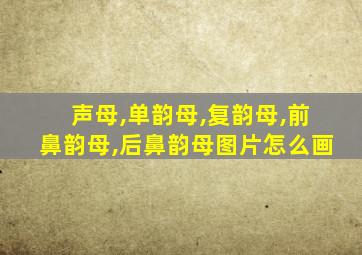 声母,单韵母,复韵母,前鼻韵母,后鼻韵母图片怎么画